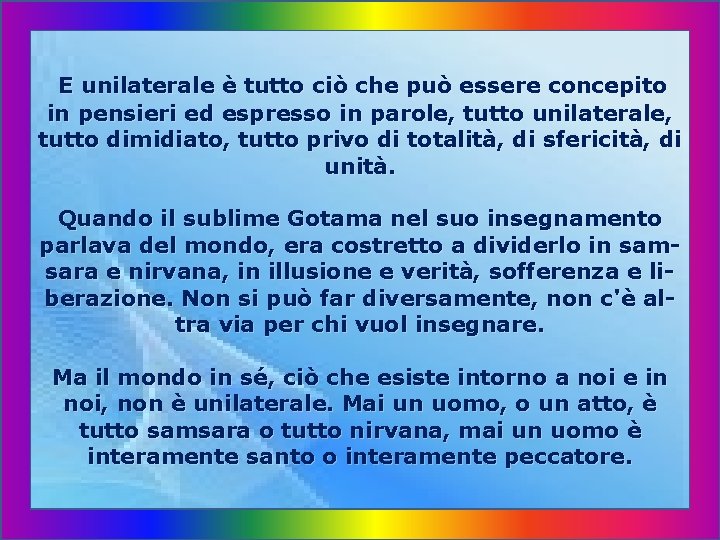 E unilaterale è tutto ciò che può essere concepito in pensieri ed espresso in parole, tutto unilaterale, tutto dimidiato, tutto privo di totalità, di sfericità, di unità.

Quando il sublime Gotama nel suo insegnamento parlava del mondo, era costretto a dividerlo in samsara e nirvana, in illusione e verità, sofferenza e liberazione. Non si può far diversamente, non c'è altra via per chi vuol insegnare.

Ma il mondo in sé, ciò che esiste intorno a noi e in noi, non è unilaterale. Mai un uomo, o un atto, è tutto samsara o tutto nirvana, mai un uomo è interamente santo o interamente peccatore.